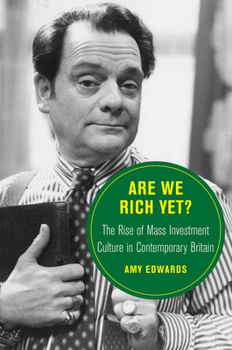 ARE WE RICH YET?

The Rise of Mass Investment Culture in Contemporary Britain

AMY EDWARDS